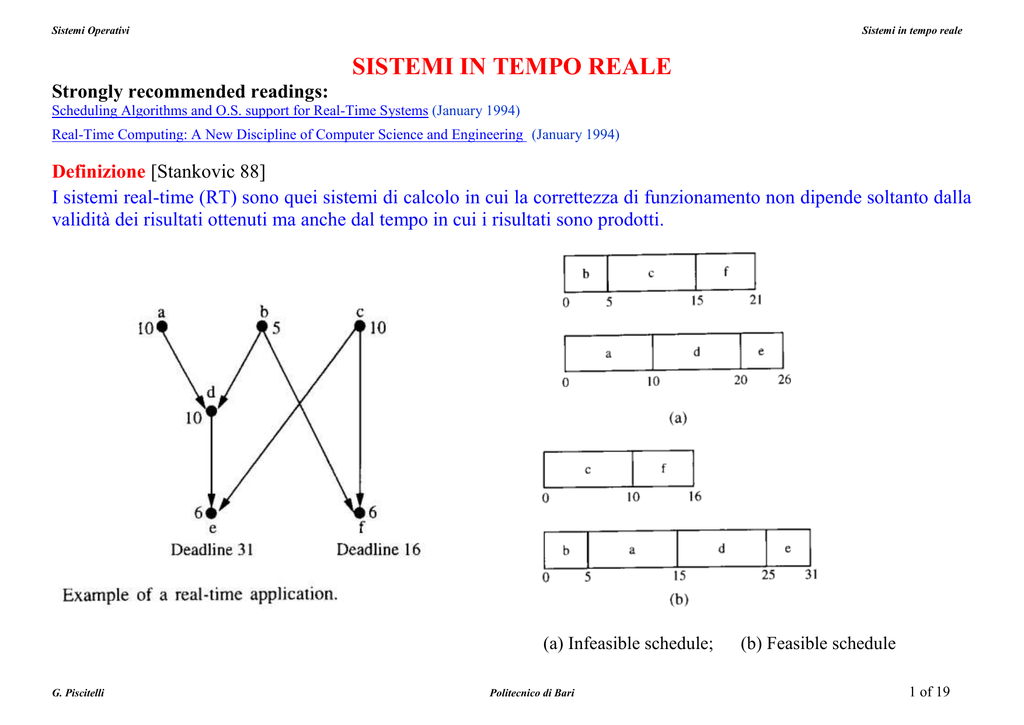 Sistemi Operativi

Sistemi in tempo reale

SISTEMI IN TEMPO REALE

Strongly recommended readings:

Scheduling Algorithms and O.S. support for Real-Time Systems (January 1994)

Real-Time Computing: A New Discipline of Computer Science and Engineering (January 1994)

Definizione [Stankovic 88]

I sistemi real-time (RT) sono quei sistemi di calcolo in cui la correttezza di funzionamento non dipende soltanto dalla validità dei risultati ottenuti ma anche dal tempo in cui i risultati sono prodotti.

a 10
b 5
c 10
d 10
6 e
6 f
Deadline 31
Deadline 16

Example of a real-time application.

b c f
0 5 15 21

a d e
0 10 20 26

(a)

c f
0 10 16

b a d e
0 5 15 25 31

(b)

(a) Infeasible schedule; (b) Feasible schedule

G. Piscitelli

Politecnico di Bari

1 of 19